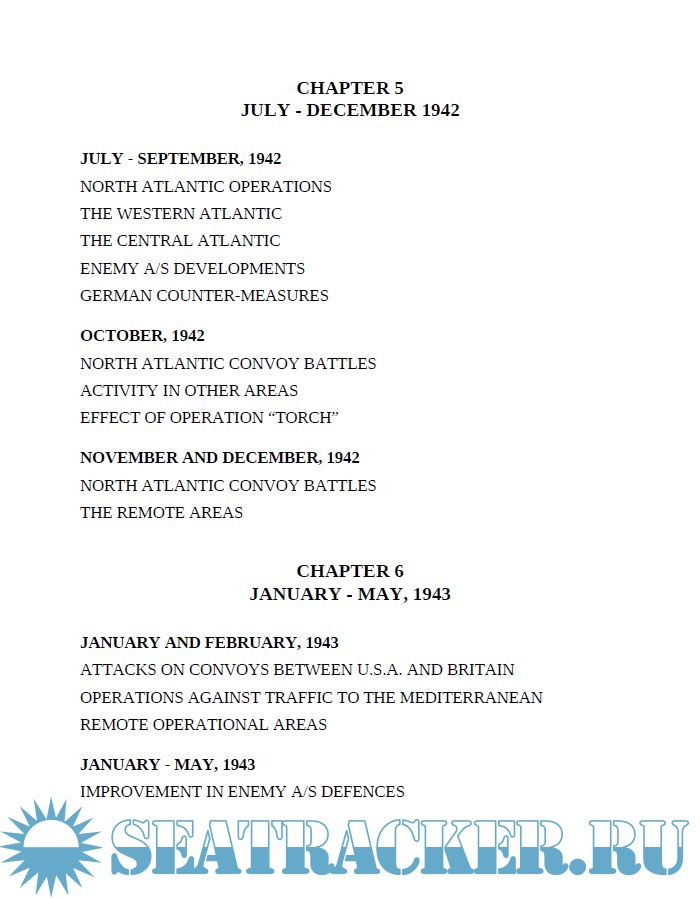 CHAPTER 5
JULY - DECEMBER 1942

JULY - SEPTEMBER, 1942
NORTH ATLANTIC OPERATIONS
THE WESTERN ATLANTIC
THE CENTRAL ATLANTIC
ENEMY A/S DEVELOPMENTS
GERMAN COUNTER-MEASURES

OCTOBER, 1942
NORTH ATLANTIC CONVOY BATTLES
ACTIVITY IN OTHER AREAS
EFFECT OF OPERATION “TORCH”

NOVEMBER AND DECEMBER, 1942
NORTH ATLANTIC CONVOY BATTLES
THE REMOTE AREAS

CHAPTER 6
JANUARY - MAY, 1943

JANUARY AND FEBRUARY, 1943
ATTACKS ON CONVOYS BETWEEN U.S.A. AND BRITAIN
OPERATIONS AGAINST TRAFFIC TO THE MEDITERRANEAN
REMOTE OPERATIONAL AREAS

JANUARY - MAY, 1943
IMPROVEMENT IN ENEMY A/S DEFENCES

SEATRACKER.RU